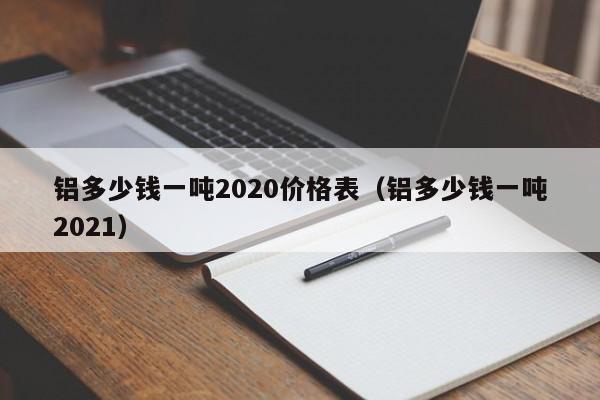 铝多少钱一吨2020价格表（铝多少钱一吨2021）